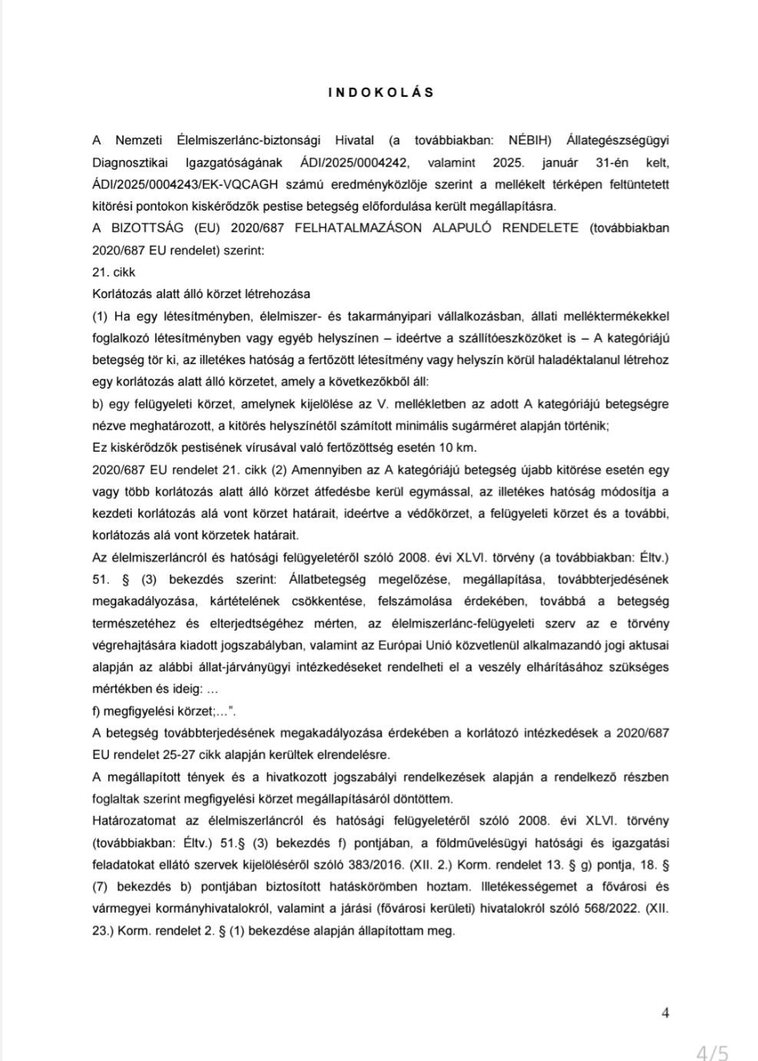 INDOKOLÁS

A Nemzeti Élelmiszerlánc-biztonsági Hivatal (a továbbiakban: NÉBIH) Állategészségügyi Diagnosztikai Igazgatóságának ÁDI/2025/0004242, valamint 2025. január 31-én kelt, ÁDI/2025/0004243/EK-VQCAGH számú eredményközlője szerint a mellékelt térképen feltüntetett kitörési pontokon kiskérődzők pestise betegség előfordulása került megállapításra.
A BIZOTTSÁG (EU) 2020/687 FELHATALMAZÁSON ALAPULÓ RENDELETE (továbbiakban 2020/687 EU rendelet) szerint:
21. cikk
Korlátozás alatt álló körzet létrehozása
(1) Ha egy létesítményben, élelmiszer- és takarmányipari vállalkozásban, állati melléktermékekkel foglalkozó létesítményben vagy egyéb helyszínen – ideértve a szállítóeszközöket is – A kategóriájú betegség tör ki, az illetékes hatóság a fertőzött létesítmény vagy helyszín körül haladéktalanul létrehoz egy korlátozás alatt álló körzetet, amely a következőkből áll:
b) egy felügyeleti körzet, amelynek kijelölése az V. mellékletben az adott A kategóriájú betegségre nézve meghatározott, a kitörés helyszínétől számított minimális sugárméret alapján történik;
Ez kiskérődzők pestisének vírusával való fertőzöttség esetén 10 km.
2020/687 EU rendelet 21. cikk (2) Amennyiben az A kategóriájú betegség újabb kitörése esetén egy vagy több korlátozás alatt álló körzet átfedésbe kerül egymással, az illetékes hatóság módosítja a kezdeti korlátozás alá vont körzet határait, ideértve a védőkörzet, a felügyeleti körzet és a további, korlátozás alá vont körzetek határait.
Az élelmiszerláncról és hatósági felügyeletéről szóló 2008. évi XLVI. törvény (a továbbiakban: Éltv.) 51. § (3) bekezdés szerint: Állatbetegség megelőzése, megállapítása, továbbterjedésének megakadályozása, kártételének csökkentése, felszámolása érdekében, továbbá a betegség természetéhez és elterjedtségéhez mérten, az élelmiszerlánc-felügyeleti szerv az e törvény végrehajtására kiadott jogszabályban, valamint az Európai Unió közvetlenül alkalmazandó jogi aktusai alapján az alábbi állat-járványügyi intézkedéseket rendelheti el a veszély elhárításához szükséges mértékben és ideig: ...
f) megfigyelési körzet;...".
A betegség továbbterjedésének megakadályozása érdekében a korlátozó intézkedések a 2020/687 EU rendelet 25-27 cikk alapján kerültek elrendelésre.
A megállapított tények és a hivatkozott jogszabályi rendelkezések alapján a rendelkező részben foglaltak szerint megfigyelési körzet megállapításáról döntöttem.
Határozatomat az élelmiszerláncról és hatósági felügyeletéről szóló 2008. évi XLVI. törvény (továbbiakban: Éltv.) 51.§ (3) bekezdés f) pontjában, a földművelésügyi hatósági és igazgatási feladatokat ellátó szervek kijelöléséről szóló 383/2016. (XII. 2.) Korm. rendelet 13. § g) pontja, 18. § (7) bekezdés b) pontjában biztosított hatáskörömben hoztam. Illetékességemet a fővárosi és vármegyei kormányhivatalokról, valamint a járási (fővárosi kerületi) hivatalokról szóló 568/2022. (XII. 23.) Korm. rendelet 2. § (1) bekezdése alapján állapítottam meg.

4

4/5